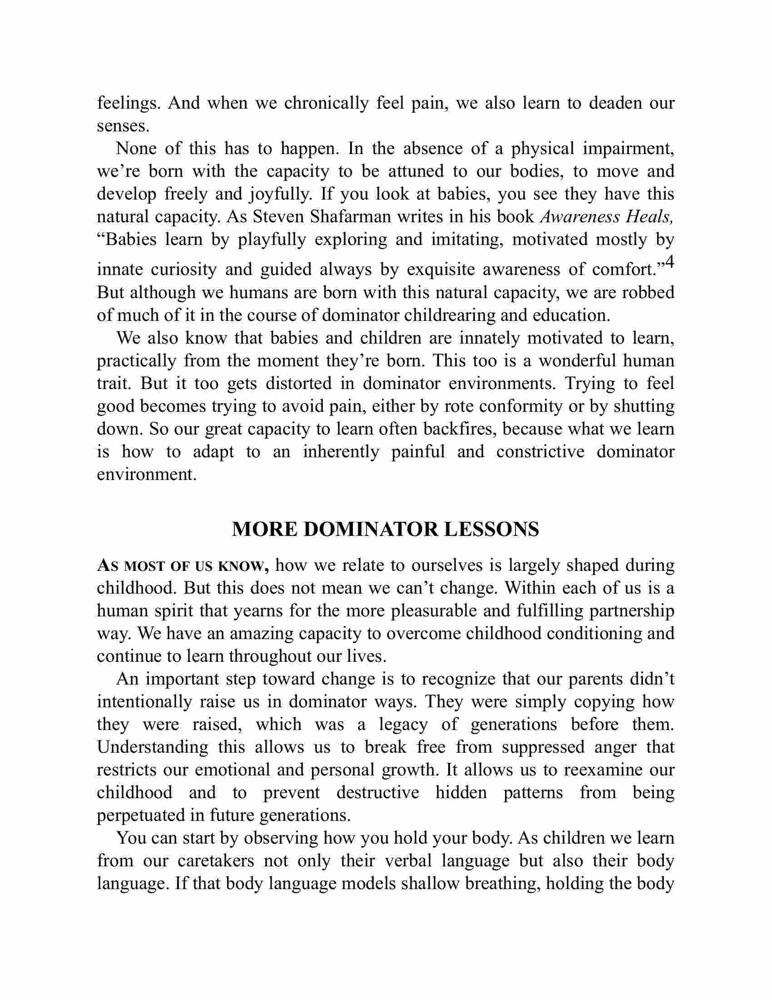 feelings. And when we chronically feel pain, we also learn to deaden our senses.

None of this has to happen. In the absence of a physical impairment, we're born with the capacity to be attuned to our bodies, to move and develop freely and joyfully. If you look at babies, you see they have this natural capacity. As Steven Shafarman writes in his book Awareness Heals, "Babies learn by playfully exploring and imitating, motivated mostly by innate curiosity and guided always by exquisite awareness of comfort."$^4$ But although we humans are born with this natural capacity, we are robbed of much of it in the course of dominator childrearing and education.

We also know that babies and children are innately motivated to learn, practically from the moment they're born. This too is a wonderful human trait. But it too gets distorted in dominator environments. Trying to feel good becomes trying to avoid pain, either by rote conformity or by shutting down. So our great capacity to learn often backfires, because what we learn is how to adapt to an inherently painful and constrictive dominator environment.

MORE DOMINATOR LESSONS

AS MOST OF US KNOW, how we relate to ourselves is largely shaped during childhood. But this does not mean we can't change. Within each of us is a human spirit that yearns for the more pleasurable and fulfilling partnership way. We have an amazing capacity to overcome childhood conditioning and continue to learn throughout our lives.

An important step toward change is to recognize that our parents didn't intentionally raise us in dominator ways. They were simply copying how they were raised, which was a legacy of generations before them. Understanding this allows us to break free from suppressed anger that restricts our emotional and personal growth. It allows us to reexamine our childhood and to prevent destructive hidden patterns from being perpetuated in future generations.

You can start by observing how you hold your body. As children we learn from our caretakers not only their verbal language but also their body language. If that body language models shallow breathing, holding the body